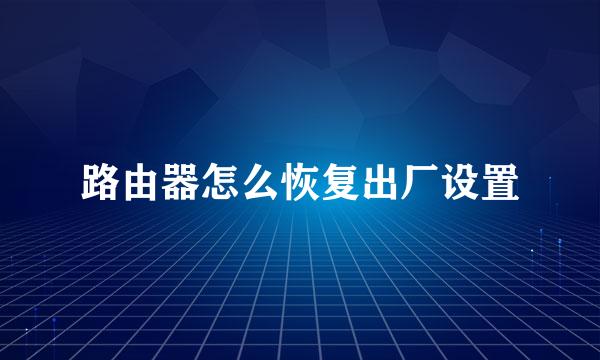 路由器怎么恢复出厂设置